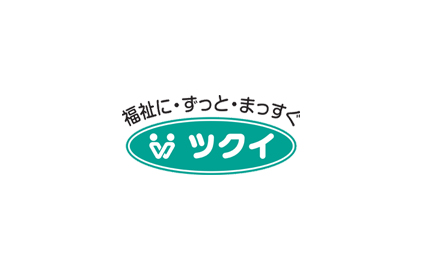 福祉に・ずっと・まっすぐ

ツクイ